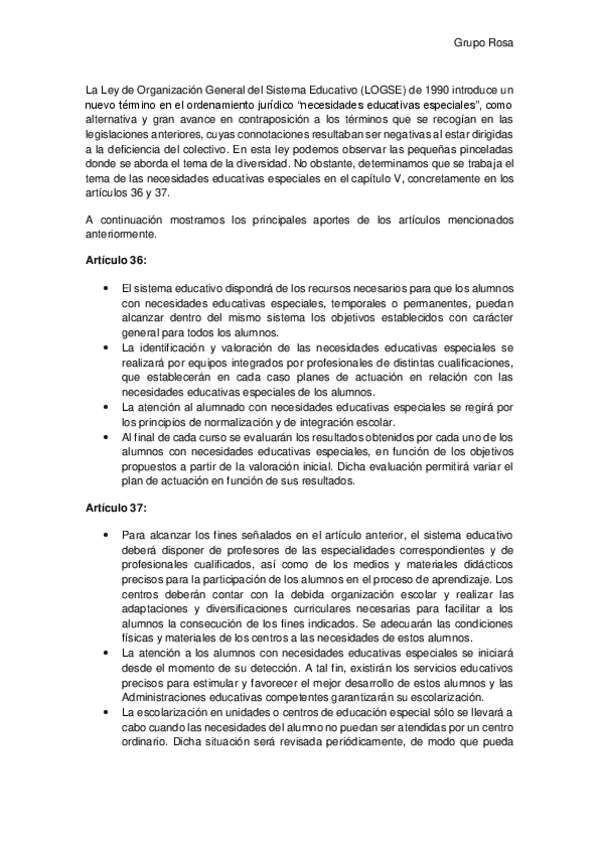 Grupo Rosa

La Ley de Organización General del Sistema Educativo (LOGSE) de 1990 introduce un nuevo término en el ordenamiento jurídico "necesidades educativas especiales", como alternativa y gran avance en contraposición a los términos que se recogían en las legislaciones anteriores, cuyas connotaciones resultaban ser negativas al estar dirigidas a la deficiencia del colectivo. En esta ley podemos observar las pequeñas pinceladas donde se aborda el tema de la diversidad. No obstante, determinamos que se trabaja el tema de las necesidades educativas especiales en el capítulo V, concretamente en los artículos 36 y 37.

A continuación mostramos los principales aportes de los artículos mencionados anteriormente.

Artículo 36:

• El sistema educativo dispondrá de los recursos necesarios para que los alumnos con necesidades educativas especiales, temporales o permanentes, puedan alcanzar dentro del mismo sistema los objetivos establecidos con carácter general para todos los alumnos.
• La identificación y valoración de las necesidades educativas especiales se realizará por equipos integrados por profesionales de distintas cualificaciones, que establecerán en cada caso planes de actuación en relación con las necesidades educativas especiales de los alumnos.
• La atención al alumnado con necesidades educativas especiales se regirá por los principios de normalización y de integración escolar.
• Al final de cada curso se evaluarán los resultados obtenidos por cada uno de los alumnos con necesidades educativas especiales, en función de los objetivos propuestos a partir de la valoración inicial. Dicha evaluación permitirá variar el plan de actuación en función de sus resultados.

Artículo 37:

• Para alcanzar los fines señalados en el artículo anterior, el sistema educativo deberá disponer de profesores de las especialidades correspondientes y de profesionales cualificados, así como de los medios y materiales didácticos precisos para la participación de los alumnos en el proceso de aprendizaje. Los centros deberán contar con la debida organización escolar y realizar las adaptaciones y diversificaciones curriculares necesarias para facilitar a los alumnos la consecución de los fines indicados. Se adecuarán las condiciones físicas y materiales de los centros a las necesidades de estos alumnos.
• La atención a los alumnos con necesidades educativas especiales se iniciará desde el momento de su detección. A tal fin, existirán los servicios educativos precisos para estimular y favorecer el mejor desarrollo de estos alumnos y las Administraciones educativas competentes garantizarán su escolarización.
• La escolarización en unidades o centros de educación especial sólo se llevará a cabo cuando las necesidades del alumno no puedan ser atendidas por un centro ordinario. Dicha situación será revisada periódicamente, de modo que pueda